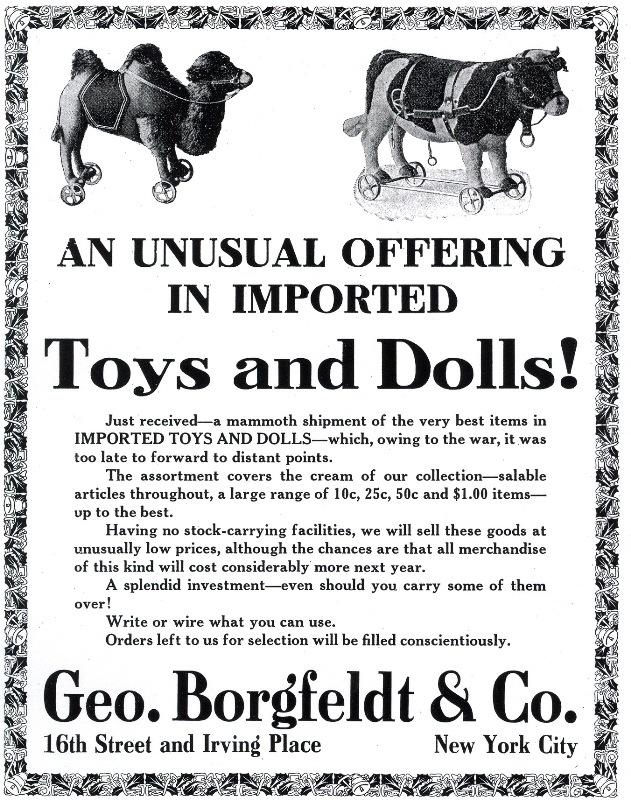 AN UNUSUAL OFFERING IN IMPORTED

Toys and Dolls!

Just received—a mammoth shipment of the very best items in IMPORTED TOYS AND DOLLS—which, owing to the war, it was too late to forward to distant points.

The assortment covers the cream of our collection—salable articles throughout, a large range of 10c, 25c, 50c and $1.00 items—up to the best.

Having no stock-carrying facilities, we will sell these goods at unusually low prices, although the chances are that all merchandise of this kind will cost considerably more next year.

A splendid investment—even should you carry some of them over!

Write or wire what you can use.

Orders left to us for selection will be filled conscientiously.

Geo. Borgfeldt & Co.

16th Street and Irving Place

New York City